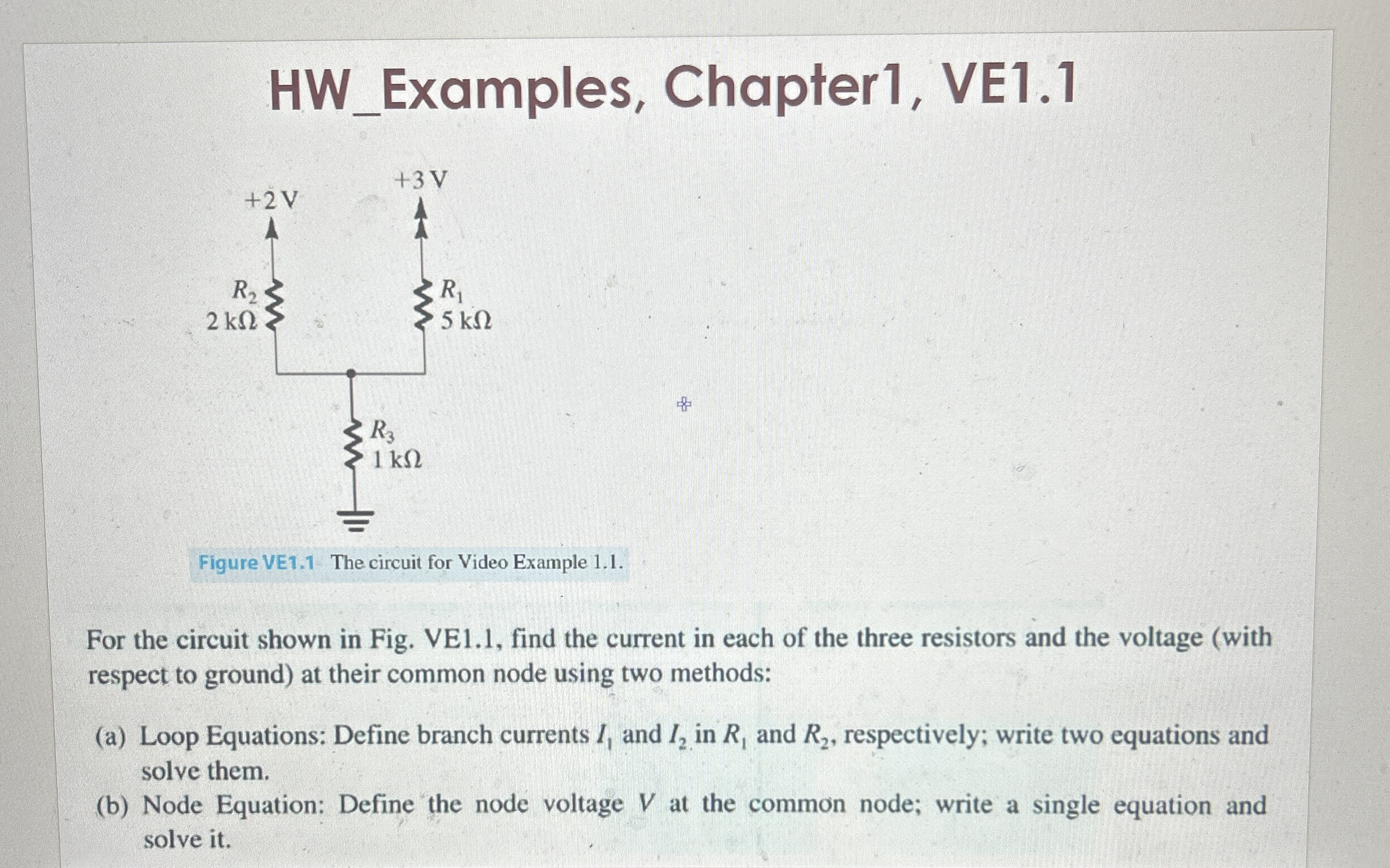 HW_Examples, Chapter1, VE1.1

+2 V

+3 V

$R_2$
2 kΩ

$R_1$
5 kΩ

$R_3$
1 kΩ

Figure VE1.1 The circuit for Video Example 1.1.

For the circuit shown in Fig. VE1.1, find the current in each of the three resistors and the voltage (with respect to ground) at their common node using two methods:

(a) Loop Equations: Define branch currents $I_1$ and $I_2$ in $R_1$ and $R_2$, respectively; write two equations and solve them.
(b) Node Equation: Define the node voltage $V$ at the common node; write a single equation and solve it.